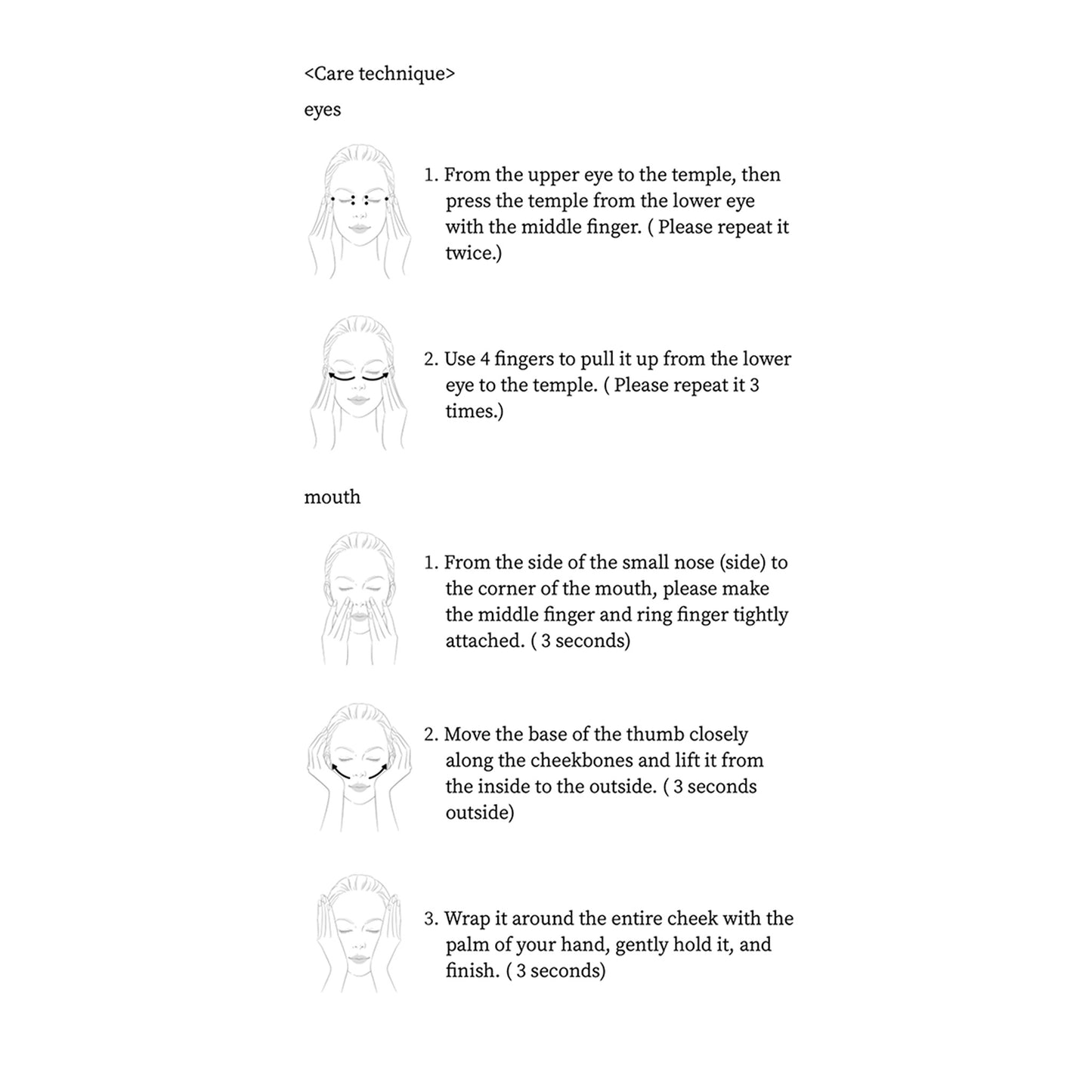 <Care technique>

eyes

1. From the upper eye to the temple, then press the temple from the lower eye with the middle finger. ( Please repeat it twice.)

2. Use 4 fingers to pull it up from the lower eye to the temple. ( Please repeat it 3 times.)

mouth

1. From the side of the small nose (side) to the corner of the mouth, please make the middle finger and ring finger tightly attached. ( 3 seconds)

2. Move the base of the thumb closely along the cheekbones and lift it from the inside to the outside. ( 3 seconds outside)

3. Wrap it around the entire cheek with the palm of your hand, gently hold it, and finish. ( 3 seconds)